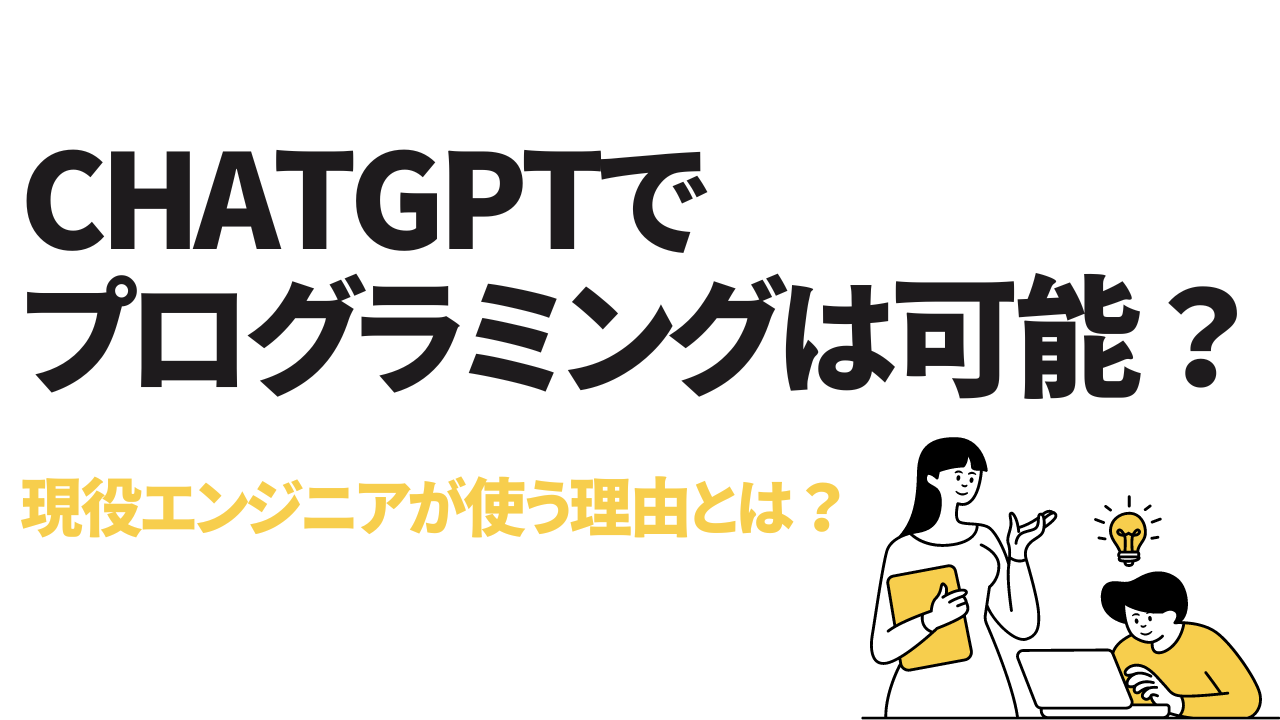 CHATGPTで
プログラミングは可能？

現役エンジニアが使う理由とは？